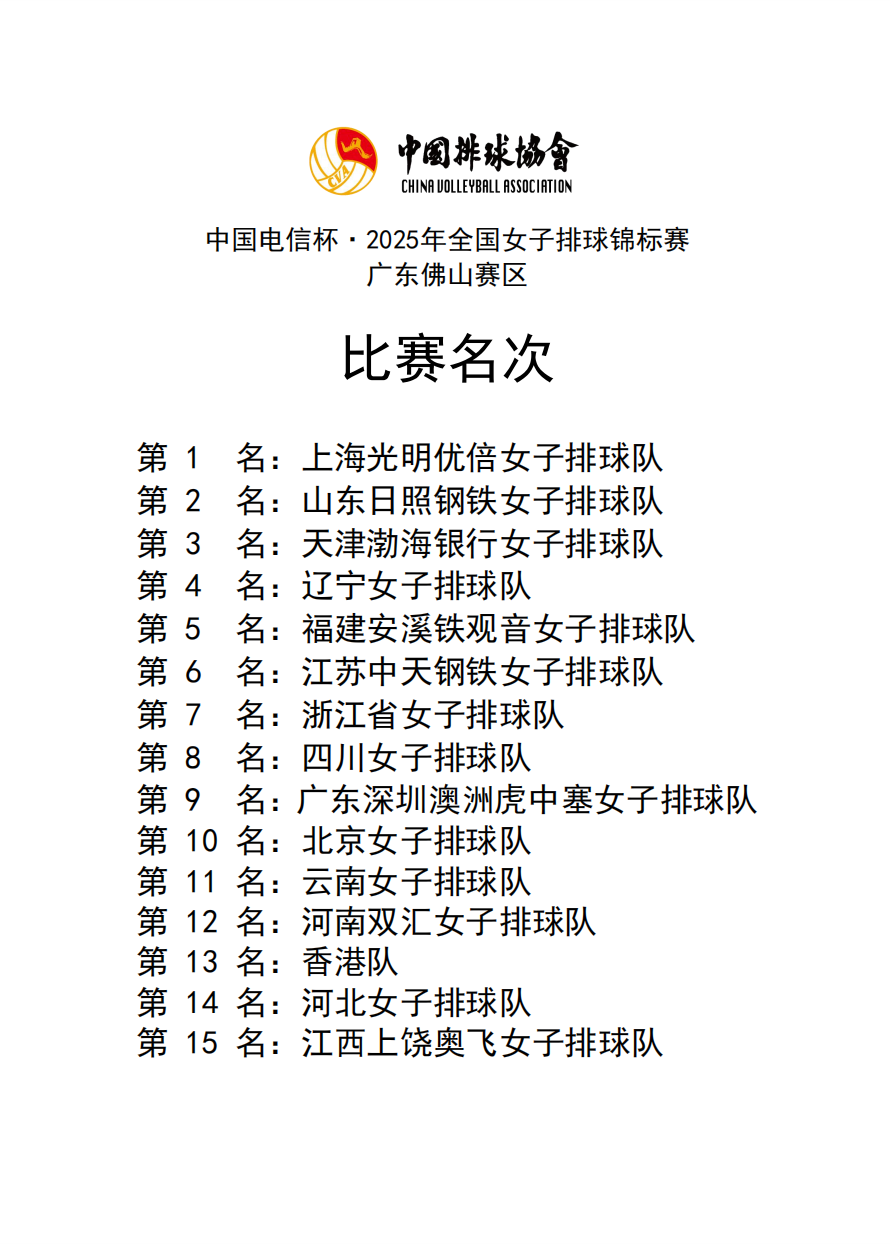 CVA
中国排球協會
CHINA VOLLEYBALL ASSOCIATION

中国电信杯·2025年全国女子排球锦标赛
广东佛山赛区

比赛名次

第 1 名：上海光明优倍女子排球队
第 2 名：山东日照钢铁女子排球队
第 3 名：天津渤海银行女子排球队
第 4 名：辽宁女子排球队
第 5 名：福建安溪铁观音女子排球队
第 6 名：江苏中天钢铁女子排球队
第 7 名：浙江省女子排球队
第 8 名：四川女子排球队
第 9 名：广东深圳澳洲虎中塞女子排球队
第 10 名：北京女子排球队
第 11 名：云南女子排球队
第 12 名：河南双汇女子排球队
第 13 名：香港队
第 14 名：河北女子排球队
第 15 名：江西上饶奥飞女子排球队